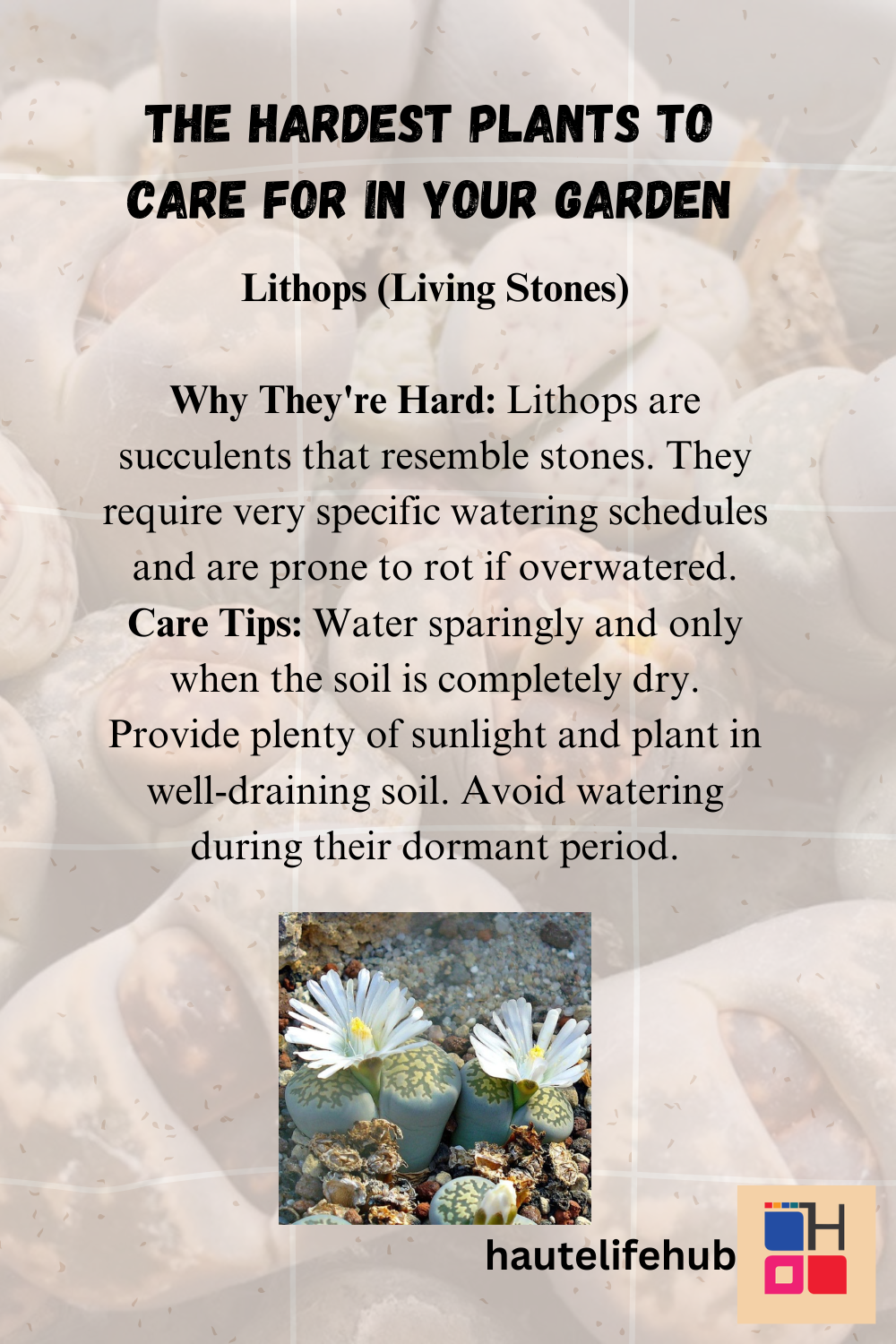 THE HARDEST PLANTS TO CARE FOR IN YOUR GARDEN

Lithops (Living Stones)

Why They're Hard: Lithops are succulents that resemble stones. They require very specific watering schedules and are prone to rot if overwatered.
Care Tips: Water sparingly and only when the soil is completely dry. Provide plenty of sunlight and plant in well-draining soil. Avoid watering during their dormant period.

hautelifehub

H